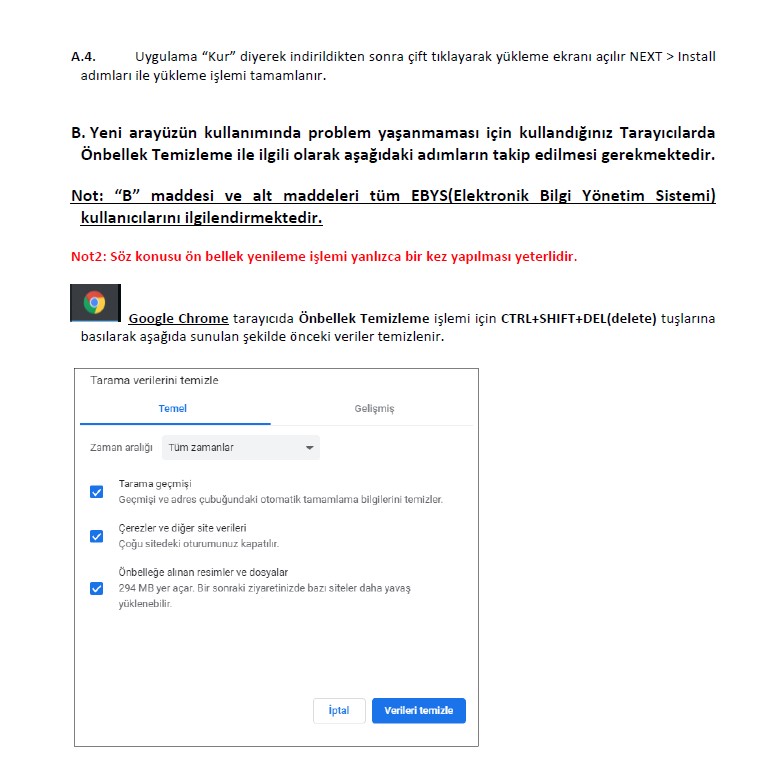 A.4. Uygulama "Kur" diyerek indirildikten sonra çift tıklayarak yükleme ekranı açılır NEXT > Install adımları ile yükleme işlemi tamamlanır.

B. Yeni arayüzün kullanımında problem yaşanmaması için kullandığınız Tarayıcılarda Önbellek Temizleme ile ilgili olarak aşağıdaki adımların takip edilmesi gerekmektedir.

Not: "B" maddesi ve alt maddeleri tüm EBYS(Elektronik Bilgi Yönetim Sistemi) kullanıcılarını ilgilendirmektedir.

Not2: Söz konusu ön bellek yenileme işlemi yanlızca bir kez yapılması yeterlidir.

Google Chrome tarayıcıda Önbellek Temizleme işlemi için CTRL+SHIFT+DEL(delete) tuşlarına basılarak aşağıda sunulan şekilde önceki veriler temizlenir.

Tarama verilerini temizle

Temel

Gelişmiş

Zaman aralığı Tüm zamanlar

☑ Tarama geçmişi
Geçmişi ve adres çubuğundaki otomatik tamamlama bilgilerini temizler.

☑ Çerezler ve diğer site verileri
Çoğu sitedeki oturumunuz kapatılır.

☑ Önbelleğe alınan resimler ve dosyalar
294 MB yer açar. Bir sonraki ziyaretinizde bazı siteler daha yavaş yüklenebilir.

İptal

Verileri temizle